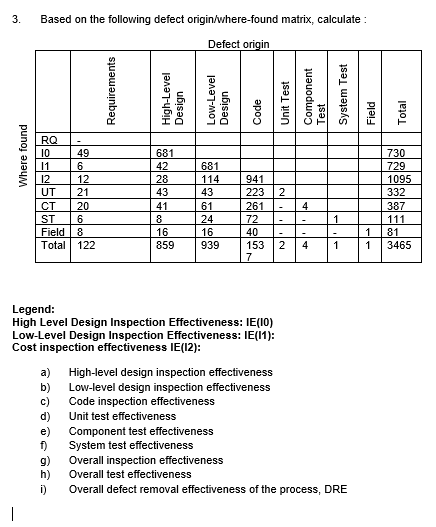 3. Based on the following defect origin/where-found matrix, calculate :

Defect origin

Where found

| | Requirements | High-Level Design | Low-Level Design | Code | Unit Test | Component Test | System Test | Field | Total |
|---|---|---|---|---|---|---|---|---|---|
| RQ | - | | | | | | | | |
| I0 | 49 | 681 | | | | | | | 730 |
| I1 | 6 | 42 | 681 | | | | | | 729 |
| I2 | 12 | 28 | 114 | 941 | | | | | 1095 |
| UT | 21 | 43 | 43 | 223 | 2 | | | | 332 |
| CT | 20 | 41 | 61 | 261 | - | 4 | | | 387 |
| ST | 6 | 8 | 24 | 72 | - | - | 1 | | 111 |
| Field | 8 | 16 | 16 | 40 | - | - | - | 1 | 81 |
| Total | 122 | 859 | 939 | 1537 | 2 | 4 | 1 | 1 | 3465 |

Legend:
High Level Design Inspection Effectiveness: IE(I0)
Low-Level Design Inspection Effectiveness: IE(I1):
Cost inspection effectiveness IE(I2):

a) High-level design inspection effectiveness
b) Low-level design inspection effectiveness
c) Code inspection effectiveness
d) Unit test effectiveness
e) Component test effectiveness
f) System test effectiveness
g) Overall inspection effectiveness
h) Overall test effectiveness
i) Overall defect removal effectiveness of the process, DRE